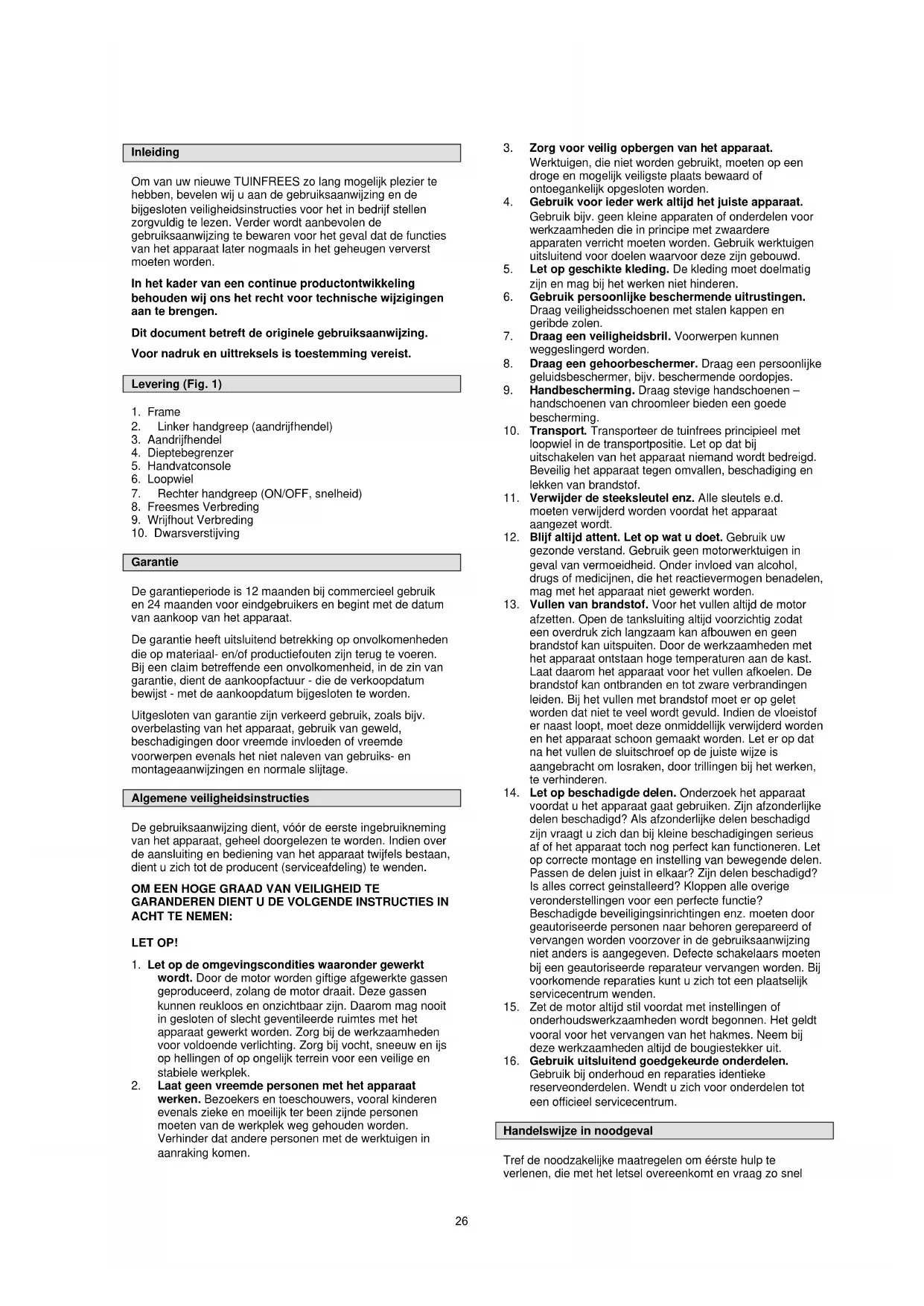 Inleiding

Om van uw nieuwe TUINFREES zo lang mogelijk plezier te hebben, bevelen wij u aan de gebruiksaanwijzing en de bijgesloten veiligheidsinstructies voor het in bedrijf stellen zorgvuldig te lezen. Verder wordt aanbevolen de gebruiksaanwijzing te bewaren voor het geval dat de functies van het apparaat later nogmaals in het geheugen ververst moeten worden.

In het kader van een continue productontwikkeling behouden wij ons het recht voor technische wijzigingen aan te brengen.

Dit document betreft de originele gebruiksaanwijzing.

Voor nadruk en uittreksels is toestemming vereist.

Levering (Fig. 1)

1. Frame
2. Linker handgreep (aandrijfhendel)
3. Aandrijfhendel
4. Dieptebegrenzer
5. Handvatconsole
6. Loopwiel
7. Rechter handgreep (ON/OFF, snelheid)
8. Freesmes Verbreding
9. Wrijfhout Verbreding
10. Dwarsverstijving

Garantie

De garantieperiode is 12 maanden bij commercieel gebruik en 24 maanden voor eindgebruikers en begint met de datum van aankoop van het apparaat.

De garantie heeft uitsluitend betrekking op onvolkomenheden die op materiaal- en/of productiefouten zijn terug te voeren. Bij een claim betreffende een onvolkomenheid, in de zin van garantie, dient de aankoopfactuur - die de verkoopdatum bewijst - met de aankoopdatum bijgesloten te worden.

Uitgesloten van garantie zijn verkeerd gebruik, zoals bijv. overbelasting van het apparaat, gebruik van geweld, beschadigingen door vreemde invloeden of vreemde voorwerpen evenals het niet naleven van gebruiks- en montageaanwijzingen en normale slijtage.

Algemene veiligheidsinstructies

De gebruiksaanwijzing dient, vóór de eerste ingebruikneming van het apparaat, geheel doorgelezen te worden. Indien over de aansluiting en bediening van het apparaat twijfels bestaan, dient u zich tot de producent (serviceafdeling) te wenden.

OM EEN HOGE GRAAD VAN VEILIGHEID TE GARANDEREN DIENT U DE VOLGENDE INSTRUCTIES IN ACHT TE NEMEN:

LET OP!

1. Let op de omgevingscondities waaronder gewerkt wordt. Door de motor worden giftige afgewerkte gassen geproduceerd, zolang de motor draait. Deze gassen kunnen reukloos en onzichtbaar zijn. Daarom mag nooit in gesloten of slecht geventileerde ruimtes met het apparaat gewerkt worden. Zorg bij de werkzaamheden voor voldoende verlichting. Zorg bij vocht, sneeuw en ijs op hellingen of op ongelijk terrein voor een veilige en stabiele werkplek.
2. Laat geen vreemde personen met het apparaat werken. Bezoekers en toeschouwers, vooral kinderen evenals zieke en moeilijk ter been zijnde personen moeten van de werkplek weg gehouden worden. Verhinder dat andere personen met de werktuigen in aanraking komen.
3. Zorg voor veilig opbergen van het apparaat. Werktuigen, die niet worden gebruikt, moeten op een droge en mogelijk veiligste plaats bewaard of ontoegankelijk opgesloten worden.
4. Gebruik voor ieder werk altijd het juiste apparaat. Gebruik bijv. geen kleine apparaten of onderdelen voor werkzaamheden die in principe met zwaardere apparaten verricht moeten worden. Gebruik werktuigen uitsluitend voor doelen waarvoor deze zijn gebouwd.
5. Let op geschikte kleding. De kleding moet doelmatig zijn en mag bij het werken niet hinderen.
6. Gebruik persoonlijke beschermende uitrustingen. Draag veiligheidsschoenen met stalen kappen en geribde zolen.
7. Draag een veiligheidsbril. Voorwerpen kunnen weggeslingerd worden.
8. Draag een gehoorbeschermer. Draag een persoonlijke geluidsbeschermer, bijv. beschermende oordopjes.
9. Handbescherming. Draag stevige handschoenen – handschoenen van chroomleer bieden een goede bescherming.
10. Transport. Transporteer de tuinfrees principieel met loopwiel in de transportpositie. Let op dat bij uitschakelen van het apparaat niemand wordt bedreigd. Beveilig het apparaat tegen omvallen, beschadiging en lekken van brandstof.
11. Verwijder de steeksleutel enz. Alle sleutels e.d. moeten verwijderd worden voordat het apparaat aangezet wordt.
12. Blijf altijd attent. Let op wat u doet. Gebruik uw gezonde verstand. Gebruik geen motorwerktuigen in geval van vermoeidheid. Onder invloed van alcohol, drugs of medicijnen, die het reactievermogen benadelen, mag met het apparaat niet gewerkt worden.
13. Vullen van brandstof. Voor het vullen altijd de motor afzetten. Open de tanksluiting altijd voorzichtig zodat een overdruk zich langzaam kan afbouwen en geen brandstof kan uitspuiten. Door de werkzaamheden met het apparaat ontstaan hoge temperaturen aan de kast. Laat daarom het apparaat voor het vullen afkoelen. De brandstof kan ontbranden en tot zware verbrandingen leiden. Bij het vullen met brandstof moet er op gelet worden dat niet te veel wordt gevuld. Indien de vloeistof er naast loopt, moet deze onmiddellijk verwijderd worden en het apparaat schoon gemaakt worden. Let er op dat na het vullen de sluitschroef op de juiste wijze is aangebracht om losraken, door trillingen bij het werken, te verhinderen.
14. Let op beschadigde delen. Onderzoek het apparaat voordat u het apparaat gaat gebruiken. Zijn afzonderlijke delen beschadigd? Als afzonderlijke delen beschadigd zijn vraagt u zich dan bij kleine beschadigingen serieus af of het apparaat toch nog perfect kan functioneren. Let op correcte montage en instelling van bewegende delen. Passen de delen juist in elkaar? Zijn delen beschadigd? Is alles correct geinstalleerd? Kloppen alle overige veronderstellingen voor een perfecte functie? Beschadigde beveiligingsinrichtingen enz. moeten door geautoriseerde personen naar behoren gerepareerd of vervangen worden voorzover in de gebruiksaanwijzing niet anders is aangegeven. Defecte schakelaars moeten bij een geautoriseerde reparateur vervangen worden. Bij voorkomende reparaties kunt u zich tot een plaatselijk servicecentrum wenden.
15. Zet de motor altijd stil voordat met instellingen of onderhoudswerkzaamheden wordt begonnen. Het geldt vooral voor het vervangen van het hakmes. Neem bij deze werkzaamheden altijd de bougiestekker uit.
16. Gebruik uitsluitend goedgekeurde onderdelen. Gebruik bij onderhoud en reparaties identieke reserveonderdelen. Wendt u zich voor onderdelen tot een officieel servicecentrum.

Handelswijze in noodgeval

Tref de noodzakelijke maatregelen om éérste hulp te verlenen, die met het letsel overeenkomt en vraag zo snel

26